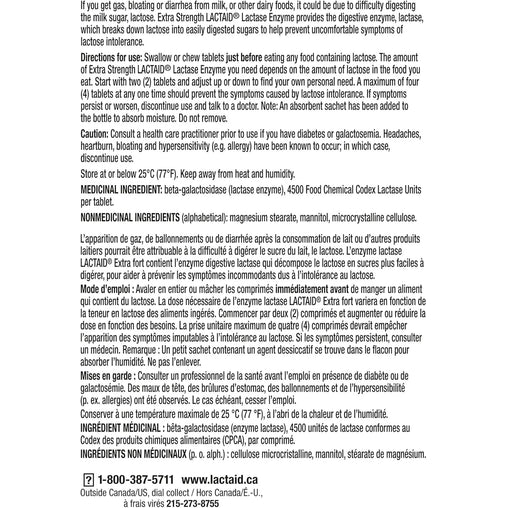 If you get gas, bloating or diarrhea from milk, or other dairy foods, it could be due to difficulty digesting the milk sugar, lactose. Extra Strength LACTAID® Lactase Enzyme provides the digestive enzyme, lactase, which breaks down lactose into easily digested sugars to help prevent uncomfortable symptoms of lactose intolerance.

Directions for use: Swallow or chew tablets just before eating any food containing lactose. The amount of Extra Strength LACTAID® Lactase Enzyme you need depends on the amount of lactose in the food you eat. Start with two (2) tablets and adjust up or down to find your own personal need. A maximum of four (4) tablets at any one time should prevent the symptoms caused by lactose intolerance. If symptoms persist or worsen, discontinue use and talk to a doctor. Note: An absorbent sachet has been added to the bottle to absorb moisture. Do not remove.

Caution: Consult a health care practitioner prior to use if you have diabetes or galactosemia. Headaches, heartburn, bloating and hypersensitivity (e.g. allergy) have been known to occur; in which case, discontinue use.

Store at or below 25°C (77°F). Keep away from heat and humidity.

MEDICINAL INGREDIENT: beta-galactosidase (lactase enzyme), 4500 Food Chemical Codex Lactase Units per tablet.

NONMEDICINAL INGREDIENTS (alphabetical): magnesium stearate, mannitol, microcrystalline cellulose.

L'apparition de gaz, de ballonnements ou de diarrhée après la consommation de lait ou d'autres produits laitiers pourrait être attribuable à la difficulté à digérer le sucre du lait, le lactose. L'enzyme lactase LACTAID® Extra fort contient l'enzyme digestive lactase qui décompose le lactose en sucres plus faciles à digérer, pour aider à prévenir les symptômes incommodants dus à l'intolérance au lactose.

Mode d'emploi : Avaler en entier ou mâcher les comprimés immédiatement avant de manger un aliment qui contient du lactose. La dose nécessaire de l'enzyme lactase LACTAID® Extra fort variera en fonction de la teneur en lactose des aliments ingérés. Commencer par deux (2) comprimés et augmenter ou réduire la dose en fonction des besoins. La prise unitaire maximum de quatre (4) comprimés devrait empêcher l'apparition des symptômes imputables à l'intolérance au lactose. Si les symptômes persistent, consulter un médecin. Remarque : Un petit sachet contenant un agent dessiccatif se trouve dans le flacon pour absorber l'humidité. Ne pas l'enlever.

Mises en garde : Consulter un professionnel de la santé avant l'emploi en présence de diabète ou de galactosémie. Des maux de tête, des brûlures d'estomac, des ballonnements et de l'hypersensibilité (p. ex. allergies) ont été observés. Le cas échéant, cesser l'emploi.

Conserver à une température maximale de 25 °C (77 °F), à l'abri de la chaleur et de l'humidité.

INGRÉDIENT MÉDICINAL : bêta-galactosidase (enzyme lactase), 4500 unités de lactase conformes au Codex des produits chimiques alimentaires (CPCA), par comprimé.

INGRÉDIENTS NON MÉDICINAUX (p. o. alph.) : cellulose microcristalline, mannitol, stéarate de magnésium.

? 1-800-387-5711 www.lactaid.ca
Outside Canada/US, dial collect / Hors Canada/É.-U., à frais virés 215-273-8755